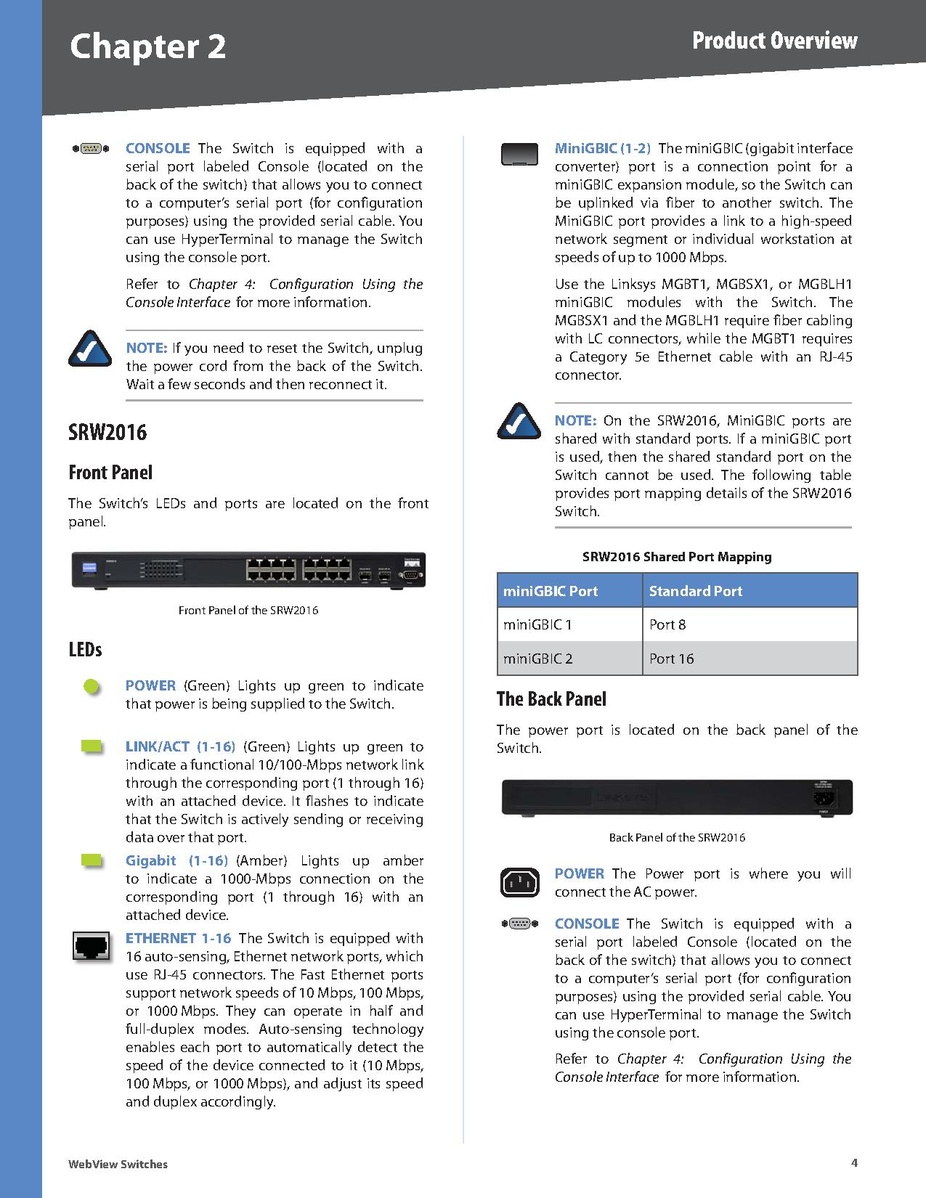 Chapter 2

Product Overview

CONSOLE The Switch is equipped with a serial port labeled Console (located on the back of the switch) that allows you to connect to a computer's serial port (for configuration purposes) using the provided serial cable. You can use HyperTerminal to manage the Switch using the console port.

Refer to Chapter 4: Configuration Using the Console Interface for more information.

NOTE: If you need to reset the Switch, unplug the power cord from the back of the Switch. Wait a few seconds and then reconnect it.

SRW2016

Front Panel

The Switch's LEDs and ports are located on the front panel.

Front Panel of the SRW2016

LEDs

POWER (Green) Lights up green to indicate that power is being supplied to the Switch.

LINK/ACT (1-16) (Green) Lights up green to indicate a functional 10/100-Mbps network link through the corresponding port (1 through 16) with an attached device. It flashes to indicate that the Switch is actively sending or receiving data over that port.

Gigabit (1-16) (Amber) Lights up amber to indicate a 1000-Mbps connection on the corresponding port (1 through 16) with an attached device.

ETHERNET 1-16 The Switch is equipped with 16 auto-sensing, Ethernet network ports, which use RJ-45 connectors. The Fast Ethernet ports support network speeds of 10 Mbps, 100 Mbps, or 1000 Mbps. They can operate in half and full-duplex modes. Auto-sensing technology enables each port to automatically detect the speed of the device connected to it (10 Mbps, 100 Mbps, or 1000 Mbps), and adjust its speed and duplex accordingly.

MiniGBIC (1-2) The miniGBIC (gigabit interface converter) port is a connection point for a miniGBIC expansion module, so the Switch can be uplinked via fiber to another switch. The MiniGBIC port provides a link to a high-speed network segment or individual workstation at speeds of up to 1000 Mbps.

Use the Linksys MGBT1, MGBSX1, or MGBLH1 miniGBIC modules with the Switch. The MGBSX1 and the MGBLH1 require fiber cabling with LC connectors, while the MGBT1 requires a Category 5e Ethernet cable with an RJ-45 connector.

NOTE: On the SRW2016, MiniGBIC ports are shared with standard ports. If a miniGBIC port is used, then the shared standard port on the Switch cannot be used. The following table provides port mapping details of the SRW2016 Switch.

SRW2016 Shared Port Mapping

| miniGBIC Port | Standard Port |
|---|---|
| miniGBIC 1 | Port 8 |
| miniGBIC 2 | Port 16 |

The Back Panel

The power port is located on the back panel of the Switch.

Back Panel of the SRW2016

POWER The Power port is where you will connect the AC power.

CONSOLE The Switch is equipped with a serial port labeled Console (located on the back of the switch) that allows you to connect to a computer's serial port (for configuration purposes) using the provided serial cable. You can use HyperTerminal to manage the Switch using the console port.

Refer to Chapter 4: Configuration Using the Console Interface for more information.

WebView Switches

4